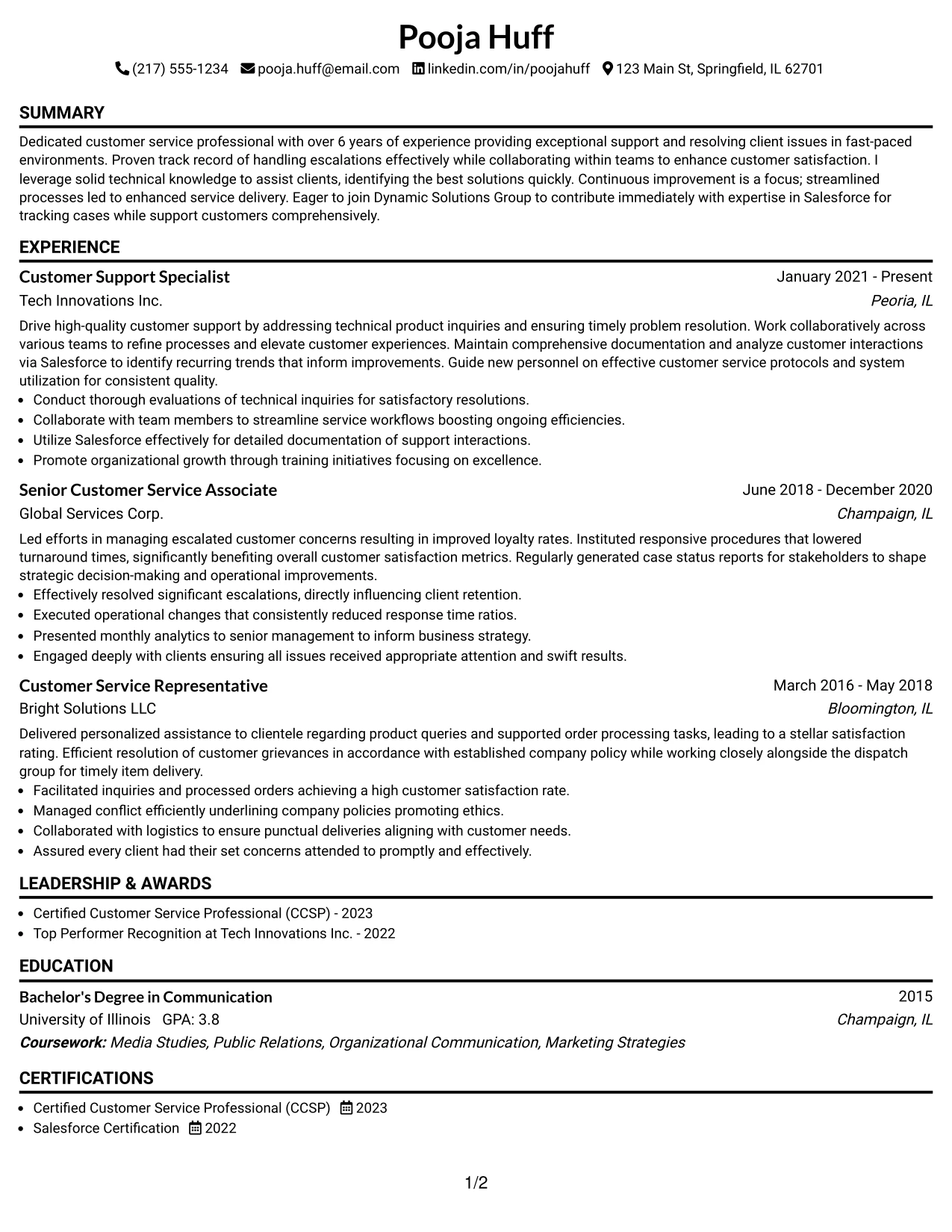 Pooja Huff

(217) 555-1234 pooja.huff@email.com linkedin.com/in/poojahuff 123 Main St, Springfield, IL 62701

SUMMARY

Dedicated customer service professional with over 6 years of experience providing exceptional support and resolving client issues in fast-paced environments. Proven track record of handling escalations effectively while collaborating within teams to enhance customer satisfaction. I leverage solid technical knowledge to assist clients, identifying the best solutions quickly. Continuous improvement is a focus; streamlined processes led to enhanced service delivery. Eager to join Dynamic Solutions Group to contribute immediately with expertise in Salesforce for tracking cases while support customers comprehensively.

EXPERIENCE

Customer Support Specialist
January 2021 - Present
Tech Innovations Inc.
Peoria, IL

Drive high-quality customer support by addressing technical product inquiries and ensuring timely problem resolution. Work collaboratively across various teams to refine processes and elevate customer experiences. Maintain comprehensive documentation and analyze customer interactions via Salesforce to identify recurring trends that inform improvements. Guide new personnel on effective customer service protocols and system utilization for consistent quality.

• Conduct thorough evaluations of technical inquiries for satisfactory resolutions.
• Collaborate with team members to streamline service workflows boosting ongoing efficiencies.
• Utilize Salesforce effectively for detailed documentation of support interactions.
• Promote organizational growth through training initiatives focusing on excellence.

Senior Customer Service Associate
June 2018 - December 2020
Global Services Corp.
Champaign, IL

Led efforts in managing escalated customer concerns resulting in improved loyalty rates. Instituted responsive procedures that lowered turnaround times, significantly benefiting overall customer satisfaction metrics. Regularly generated case status reports for stakeholders to shape strategic decision-making and operational improvements.

• Effectively resolved significant escalations, directly influencing client retention.
• Executed operational changes that consistently reduced response time ratios.
• Presented monthly analytics to senior management to inform business strategy.
• Engaged deeply with clients ensuring all issues received appropriate attention and swift results.

Customer Service Representative
March 2016 - May 2018
Bright Solutions LLC
Bloomington, IL

Delivered personalized assistance to clientele regarding product queries and supported order processing tasks, leading to a stellar satisfaction rating. Efficient resolution of customer grievances in accordance with established company policy while working closely alongside the dispatch group for timely item delivery.

• Facilitated inquiries and processed orders achieving a high customer satisfaction rate.
• Managed conflict efficiently underlining company policies promoting ethics.
• Collaborated with logistics to ensure punctual deliveries aligning with customer needs.
• Assured every client had their set concerns attended to promptly and effectively.

LEADERSHIP & AWARDS

• Certified Customer Service Professional (CCSP) - 2023
• Top Performer Recognition at Tech Innovations Inc. - 2022

EDUCATION

Bachelor's Degree in Communication
2015
University of Illinois GPA: 3.8
Champaign, IL
Coursework: Media Studies, Public Relations, Organizational Communication, Marketing Strategies

CERTIFICATIONS

• Certified Customer Service Professional (CCSP) 2023
• Salesforce Certification 2022

1/2